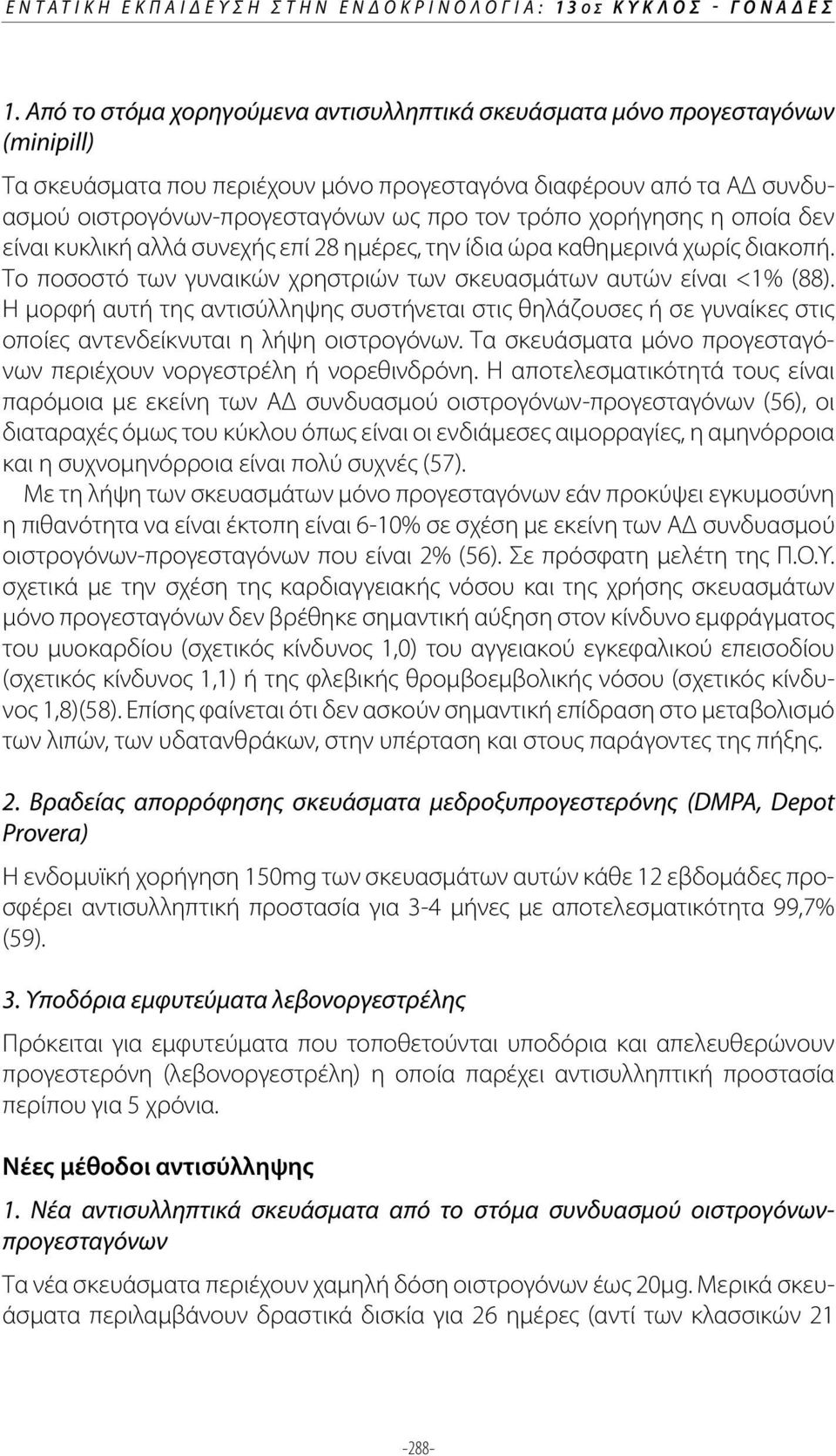 ΕΝΤΑΤΙΚΗ ΕΚΠΑΙΔΕΥΣΗ ΣΤΗΝ ΕΝΔΟΚΡΙΝΟΛΟΓΙΑ: 13ος ΚΥΚΛΟΣ - ΓΟΝΑΔΕΣ

1. Από το στόμα χορηγούμενα αντισυλληπτικά σκευάσματα μόνο προγεσταγόνων (minipill)

Τα σκευάσματα που περιέχουν μόνο προγεσταγόνα διαφέρουν από τα ΑΔ συνδυασμού οιστρογόνων-προγεσταγόνων ως προ τον τρόπο χορήγησης η οποία δεν είναι κυκλική αλλά συνεχής επί 28 ημέρες, την ίδια ώρα καθημερινά χωρίς διακοπή. Το ποσοστό των γυναικών χρηστριών των σκευασμάτων αυτών είναι <1% (88). Η μορφή αυτή της αντισύλληψης συστήνεται στις θηλάζουσες ή σε γυναίκες στις οποίες αντενδείκνυται η λήψη οιστρογόνων. Τα σκευάσματα μόνο προγεσταγόνων περιέχουν νοργεστρέλη ή νορεθινδρόνη. Η αποτελεσματικότητά τους είναι παρόμοια με εκείνη των ΑΔ συνδυασμού οιστρογόνων-προγεσταγόνων (56), οι διαταραχές όμως του κύκλου όπως είναι οι ενδιάμεσες αιμορραγίες, η αμηνόρροια και η συχνομηνόρροια είναι πολύ συχνές (57).
Με τη λήψη των σκευασμάτων μόνο προγεσταγόνων εάν προκύψει εγκυμοσύνη η πιθανότητα να είναι έκτοπη είναι 6-10% σε σχέση με εκείνη των ΑΔ συνδυασμού οιστρογόνων-προγεσταγόνων που είναι 2% (56). Σε πρόσφατη μελέτη της Π.Ο.Υ. σχετικά με την σχέση της καρδιαγγειακής νόσου και της χρήσης σκευασμάτων μόνο προγεσταγόνων δεν βρέθηκε σημαντική αύξηση στον κίνδυνο εμφράγματος του μυοκαρδίου (σχετικός κίνδυνος 1,0) του αγγειακού εγκεφαλικού επεισοδίου (σχετικός κίνδυνος 1,1) ή της φλεβικής θρομβοεμβολικής νόσου (σχετικός κίνδυνος 1,8)(58). Επίσης φαίνεται ότι δεν ασκούν σημαντική επίδραση στο μεταβολισμό των λιπών, των υδατανθράκων, στην υπέρταση και στους παράγοντες της πήξης.

2. Βραδείας απορρόφησης σκευάσματα μεδροξυπρογεστερόνης (DMPA, Depot Provera)

Η ενδομυϊκή χορήγηση 150mg των σκευασμάτων αυτών κάθε 12 εβδομάδες προσφέρει αντισυλληπτική προστασία για 3-4 μήνες με αποτελεσματικότητα 99,7% (59).

3. Υποδόρια εμφυτεύματα λεβονοργεστρέλης

Πρόκειται για εμφυτεύματα που τοποθετούνται υποδόρια και απελευθερώνουν προγεστερόνη (λεβονοργεστρέλη) η οποία παρέχει αντισυλληπτική προστασία περίπου για 5 χρόνια.

Νέες μέθοδοι αντισύλληψης

1. Νέα αντισυλληπτικά σκευάσματα από το στόμα συνδυασμού οιστρογόνων-προγεσταγόνων

Τα νέα σκευάσματα περιέχουν χαμηλή δόση οιστρογόνων έως 20μg. Μερικά σκευάσματα περιλαμβάνουν δραστικά δισκία για 26 ημέρες (αντί των κλασσικών 21

-288-